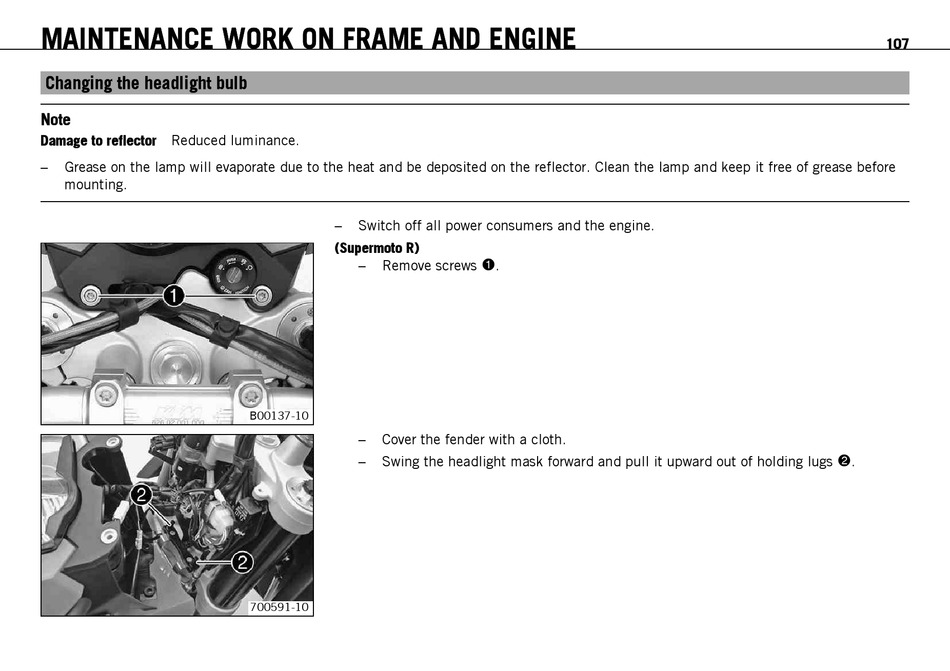 MAINTENANCE WORK ON FRAME AND ENGINE 107

Changing the headlight bulb

Note

Damage to reflector Reduced luminance.

– Grease on the lamp will evaporate due to the heat and be deposited on the reflector. Clean the lamp and keep it free of grease before mounting.

– Switch off all power consumers and the engine.

(Supermoto R)

– Remove screws ❶.

1

B00137-10

– Cover the fender with a cloth.

– Swing the headlight mask forward and pull it upward out of holding lugs ❷.

2

2

700591-10